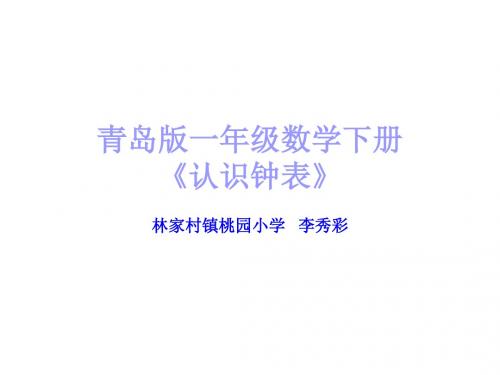 青岛版一年级数学下册
《认识钟表》

林家村镇桃园小学 李秀彩